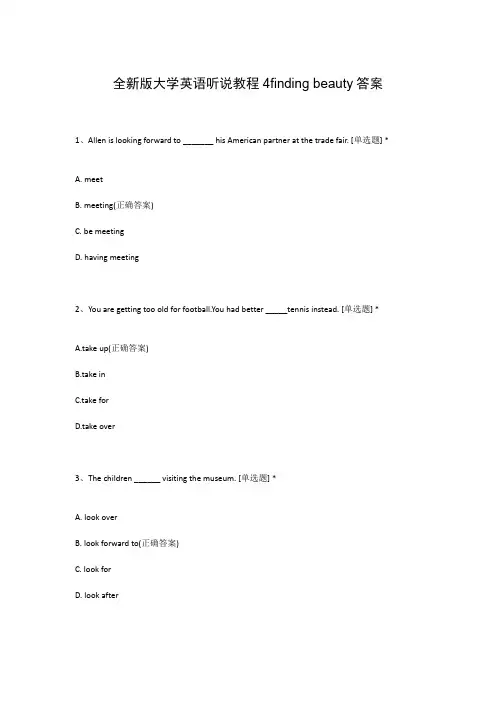 全新版大学英语听说教程 4finding beauty 答案

1、Allen is looking forward to _______ his American partner at the trade fair. [单选题] *

A. meet

B. meeting(正确答案)

C. be meeting

D. having meeting

2、You are getting too old for football.You had better _____tennis instead. [单选题] *

A.take up(正确答案)

B.take in

C.take for

D.take over

3、The children ______ visiting the museum. [单选题] *

A. look over

B. look forward to(正确答案)

C. look for

D. look after